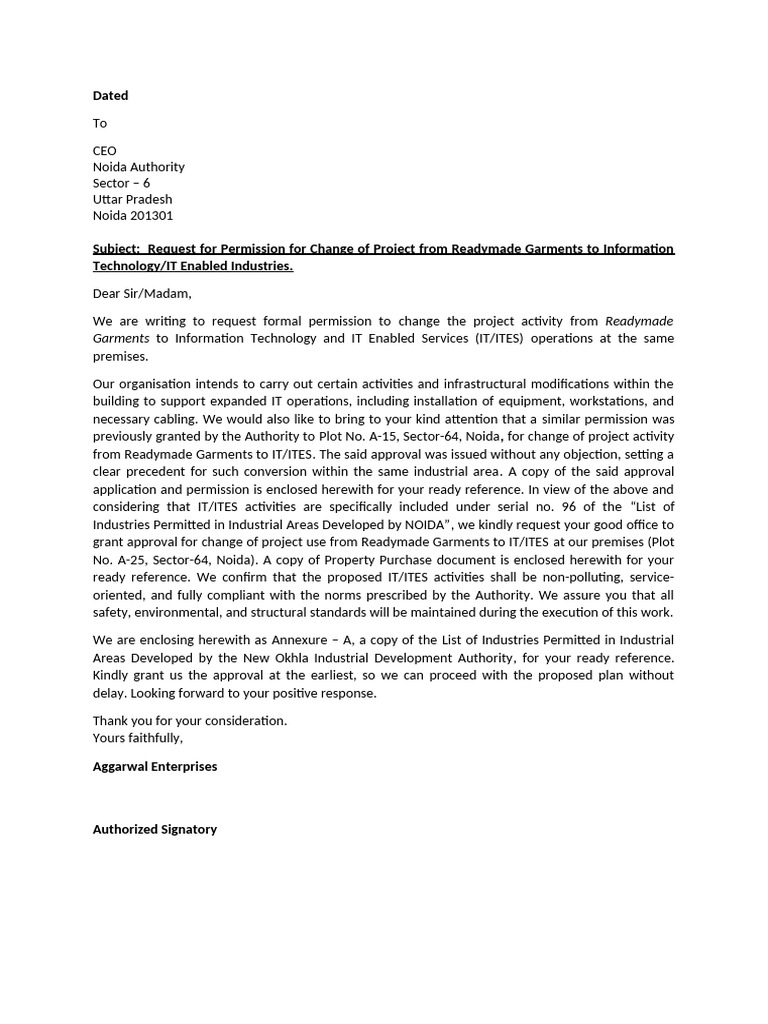 Dated

To

CEO
Noida Authority
Sector – 6
Uttar Pradesh
Noida 201301

Subject: Request for Permission for Change of Project from Readymade Garments to Information Technology/IT Enabled Industries.

Dear Sir/Madam,

We are writing to request formal permission to change the project activity from Readymade Garments to Information Technology and IT Enabled Services (IT/ITES) operations at the same premises.

Our organisation intends to carry out certain activities and infrastructural modifications within the building to support expanded IT operations, including installation of equipment, workstations, and necessary cabling. We would also like to bring to your kind attention that a similar permission was previously granted by the Authority to Plot No. A-15, Sector-64, Noida, for change of project activity from Readymade Garments to IT/ITES. The said approval was issued without any objection, setting a clear precedent for such conversion within the same industrial area. A copy of the said approval application and permission is enclosed herewith for your ready reference. In view of the above and considering that IT/ITES activities are specifically included under serial no. 96 of the "List of Industries Permitted in Industrial Areas Developed by NOIDA", we kindly request your good office to grant approval for change of project use from Readymade Garments to IT/ITES at our premises (Plot No. A-25, Sector-64, Noida). A copy of Property Purchase document is enclosed herewith for your ready reference. We confirm that the proposed IT/ITES activities shall be non-polluting, service-oriented, and fully compliant with the norms prescribed by the Authority. We assure you that all safety, environmental, and structural standards will be maintained during the execution of this work.

We are enclosing herewith as Annexure – A, a copy of the List of Industries Permitted in Industrial Areas Developed by the New Okhla Industrial Development Authority, for your ready reference. Kindly grant us the approval at the earliest, so we can proceed with the proposed plan without delay. Looking forward to your positive response.

Thank you for your consideration.
Yours faithfully,

Aggarwal Enterprises

Authorized Signatory